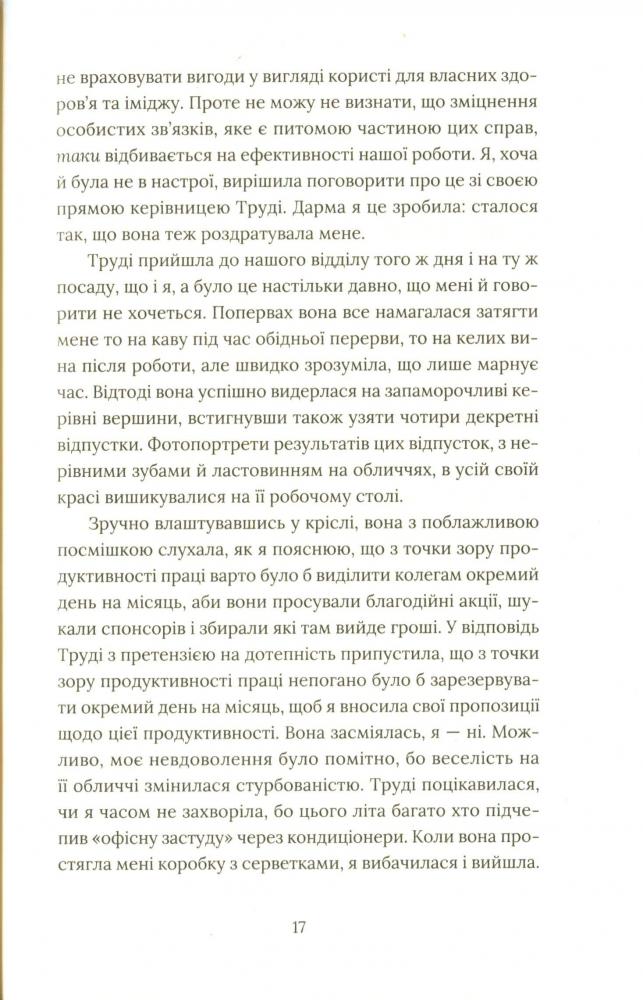 не враховувати вигоди у вигляді користі для власних здоров'я та іміджу. Проте не можу не визнати, що зміцнення особистих зв'язків, яке є питомою частиною цих справ, таки відбивається на ефективності нашої роботи. Я, хоча й була не в настрої, вирішила поговорити про це зі своєю прямою керівницею Труді. Дарма я це зробила: сталося так, що вона теж роздратувала мене.

Труді прийшла до нашого відділу того ж дня і на ту ж посаду, що і я, а було це настільки давно, що мені й говорити не хочеться. Попервах вона все намагалася затягти мене то на каву під час обідньої перерви, то на келих вина після роботи, але швидко зрозуміла, що лише марнує час. Відтоді вона успішно видерлася на запаморочливі керівні вершини, встигнувши також узяти чотири декретні відпустки. Фотопортрети результатів цих відпусток, з нерівними зубами й ластовинням на обличчях, в усій своїй красі вишикувалися на її робочому столі.

Зручно влаштувавшись у кріслі, вона з поблажливою посмішкою слухала, як я пояснюю, що з точки зору продуктивності праці варто було б виділити колегам окремий день на місяць, аби вони просували благодійні акції, шукали спонсорів і збирали які там вийде гроші. У відповідь Труді з претензією на дотепність припустила, що з точки зору продуктивності праці непогано було б зарезервувати окремий день на місяць, щоб я вносила свої пропозиції щодо цієї продуктивності. Вона засміялась, я — ні. Можливо, моє невдоволення було помітно, бо веселість на її обличчі змінилася стурбованістю. Труді поцікавилася, чи я часом не захворіла, бо цього літа багато хто підчепив «офісну застуду» через кондиціонери. Коли вона простягла мені коробку з серветками, я вибачилася і вийшла.

17